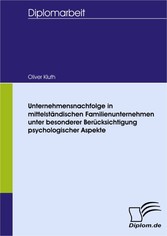 Diplomarbeit

Oliver Kluth

Unternehmensnachfolge in mittelständischen Familienunternehmen unter besonderer Berücksichtigung psychologischer Aspekte

Diplom.de